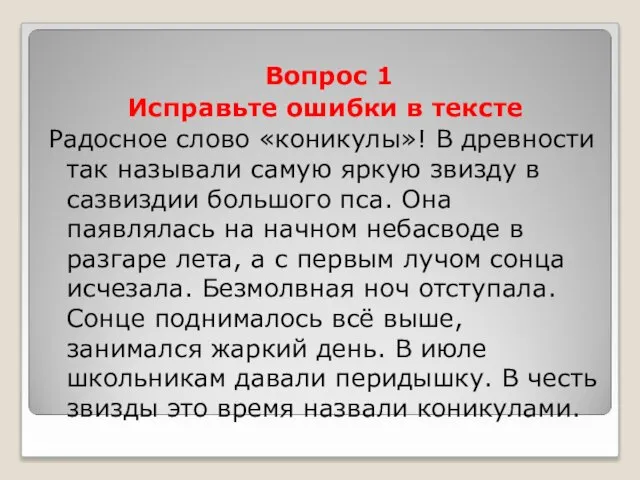 Вопрос 1
Исправьте ошибки в тексте

Радосное слово «коникулы»! В древности так называли самую яркую звизду в сазвиздии большого пса. Она паявлялась на начном небасводе в разгаре лета, а с первым лучом сонца исчезала. Безмолвная ноч отступала. Сонце поднималось всё выше, занимался жаркий день. В июле школьникам давали перидышку. В честь звизды это время назвали коникулами.